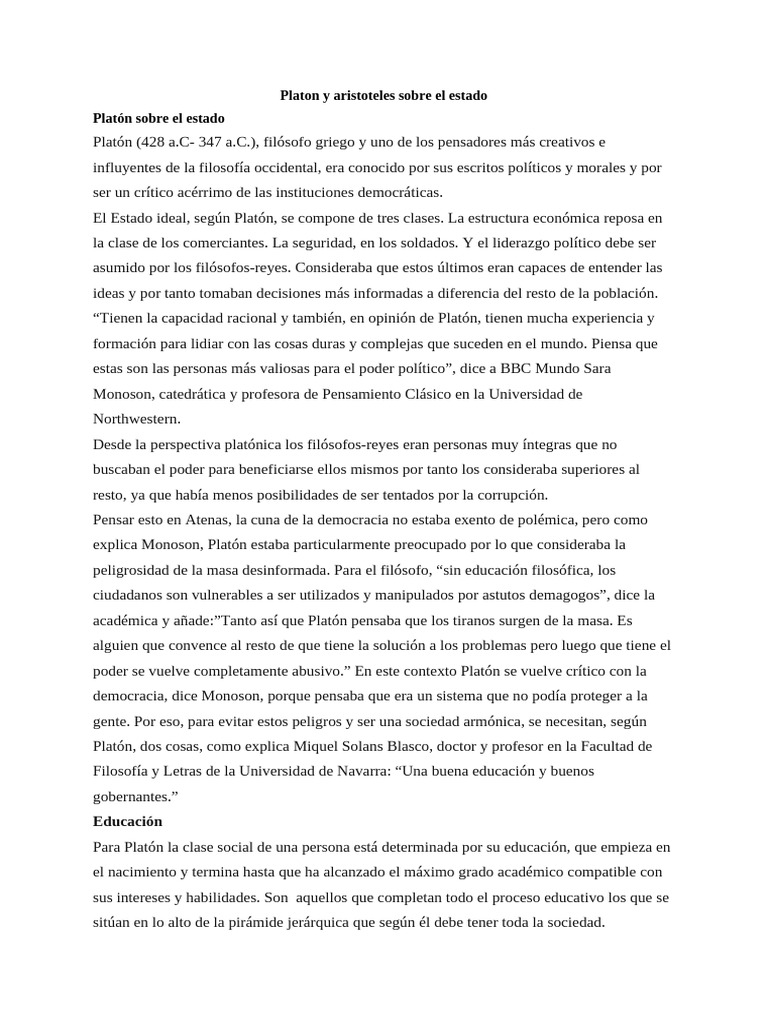 Platon y aristoteles sobre el estado

Platón sobre el estado

Platón (428 a.C- 347 a.C.), filósofo griego y uno de los pensadores más creativos e influyentes de la filosofía occidental, era conocido por sus escritos políticos y morales y por ser un crítico acérrimo de las instituciones democráticas.

El Estado ideal, según Platón, se compone de tres clases. La estructura económica reposa en la clase de los comerciantes. La seguridad, en los soldados. Y el liderazgo político debe ser asumido por los filósofos-reyes. Consideraba que estos últimos eran capaces de entender las ideas y por tanto tomaban decisiones más informadas a diferencia del resto de la población.

“Tienen la capacidad racional y también, en opinión de Platón, tienen mucha experiencia y formación para lidiar con las cosas duras y complejas que suceden en el mundo. Piensa que estas son las personas más valiosas para el poder político”, dice a BBC Mundo Sara Monoson, catedrática y profesora de Pensamiento Clásico en la Universidad de Northwestern.

Desde la perspectiva platónica los filósofos-reyes eran personas muy íntegras que no buscaban el poder para beneficiarse ellos mismos por tanto los consideraba superiores al resto, ya que había menos posibilidades de ser tentados por la corrupción.

Pensar esto en Atenas, la cuna de la democracia no estaba exento de polémica, pero como explica Monoson, Platón estaba particularmente preocupado por lo que consideraba la peligrosidad de la masa desinformada. Para el filósofo, “sin educación filosófica, los ciudadanos son vulnerables a ser utilizados y manipulados por astutos demagogos”, dice la académica y añade:”Tanto así que Platón pensaba que los tiranos surgen de la masa. Es alguien que convence al resto de que tiene la solución a los problemas pero luego que tiene el poder se vuelve completamente abusivo.” En este contexto Platón se vuelve crítico con la democracia, dice Monoson, porque pensaba que era un sistema que no podía proteger a la gente. Por eso, para evitar estos peligros y ser una sociedad armónica, se necesitan, según Platón, dos cosas, como explica Miquel Solans Blasco, doctor y profesor en la Facultad de Filosofía y Letras de la Universidad de Navarra: “Una buena educación y buenos gobernantes.”

Educación

Para Platón la clase social de una persona está determinada por su educación, que empieza en el nacimiento y termina hasta que ha alcanzado el máximo grado académico compatible con sus intereses y habilidades. Son aquellos que completan todo el proceso educativo los que se sitúan en lo alto de la pirámide jerárquica que según él debe tener toda la sociedad.